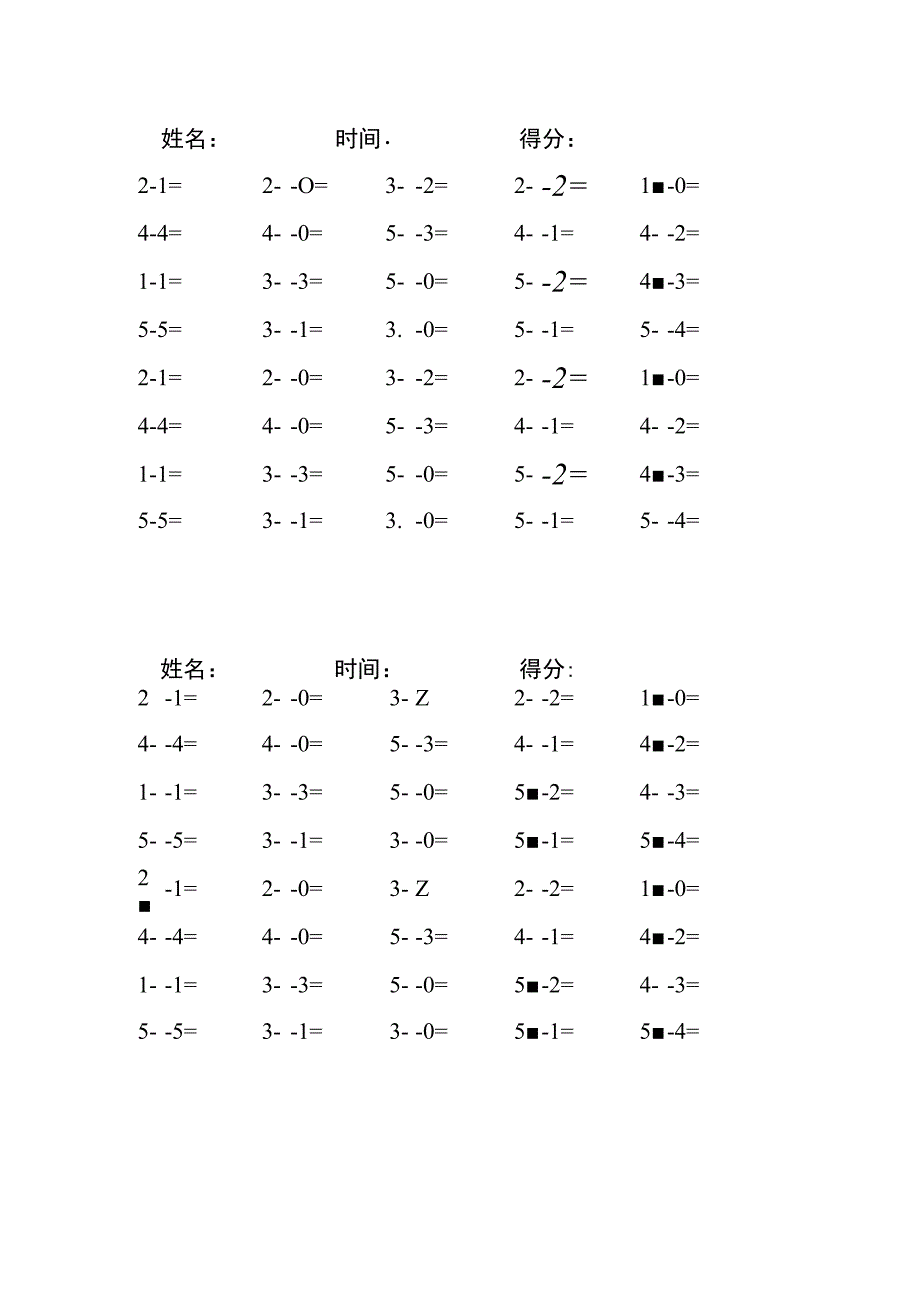 姓名：　　时间.　　得分：

2-1=　2- -O=　3- -2=　2- -2=　1■-0=

4-4=　4- -0=　5- -3=　4- -1=　4- -2=

1-1=　3- -3=　5- -0=　5- -2=　4■-3=

5-5=　3- -1=　3. -0=　5- -1=　5- -4=

2-1=　2- -0=　3- -2=　2- -2=　1■-0=

4-4=　4- -0=　5- -3=　4- -1=　4- -2=

1-1=　3- -3=　5- -0=　5- -2=　4■-3=

5-5=　3- -1=　3. -0=　5- -1=　5- -4=

姓名：　　时间：　　得分:

2 -1=　2- -0=　3- Z　2- -2=　1■-0=

4- -4=　4- -0=　5- -3=　4- -1=　4■-2=

1- -1=　3- -3=　5- -0=　5■-2=　4- -3=

5- -5=　3- -1=　3- -0=　5■-1=　5■-4=

2 ■ -1=　2- -0=　3- Z　2- -2=　1■-0=

4- -4=　4- -0=　5- -3=　4- -1=　4■-2=

1- -1=　3- -3=　5- -0=　5■-2=　4- -3=

5- -5=　3- -1=　3- -0=　5■-1=　5■-4=